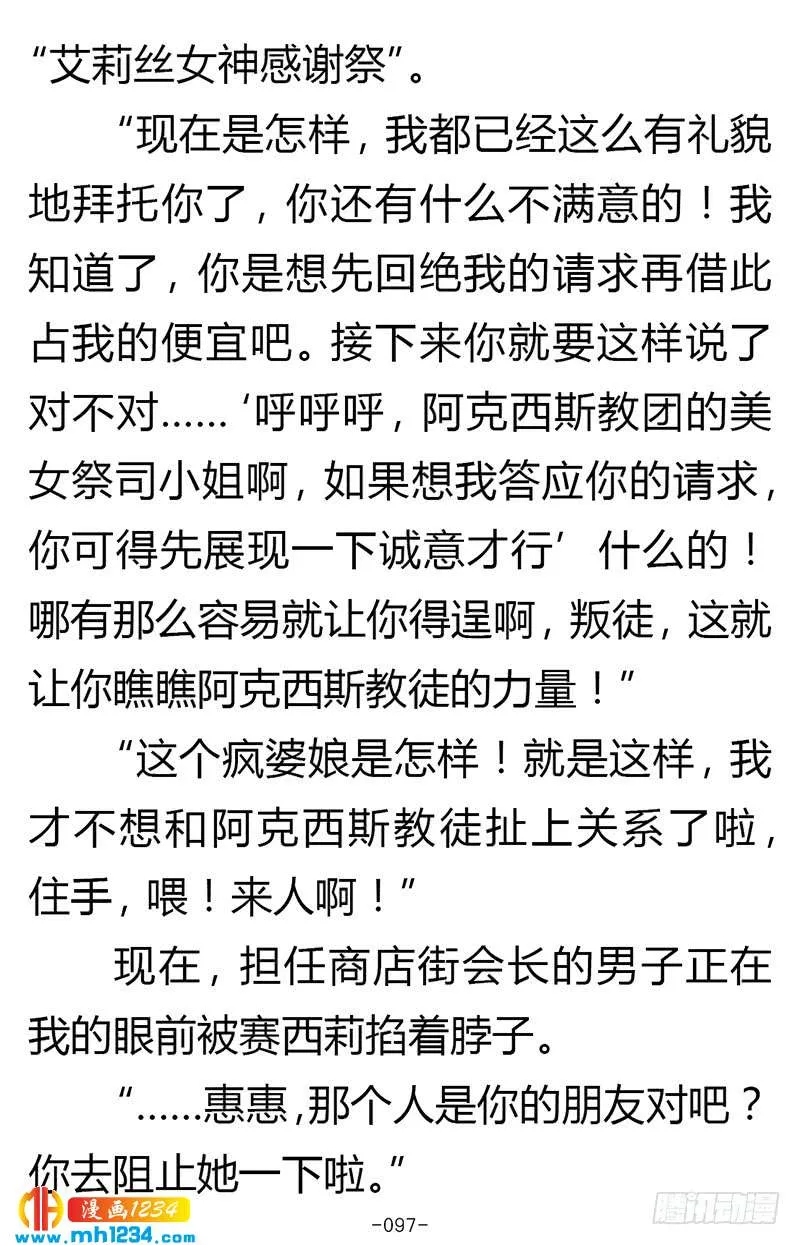 “艾莉丝女神感谢祭”。

“现在是怎样，我都已经这么有礼貌地拜托你了，你还有什么不满意的！我知道了，你是想先回绝我的请求再借此占我的便宜吧。接下来你就要这样说了对不对……‘呼呼呼，阿克西斯教团的美女祭司小姐啊，如果想我答应你的请求，你可得先展现一下诚意才行’什么的！哪有那么容易就让你得逞啊，叛徒，这就让你瞧瞧阿克西斯教徒的力量！”

“这个疯婆娘是怎样！就是这样，我才不想和阿克西斯教徒扯上关系了啦，住手，喂！来人啊！”

现在，担任商店街会长的男子正在我的眼前被赛西莉掐着脖子。

“……惠惠,那个人是你的朋友对吧？你去阻止她一下啦。”

漫画1234
www.mh1234.com
-097-
腾讯动漫